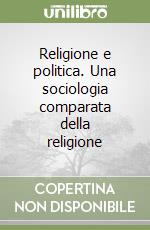 unilibro

Religione e politica. Una sociologia comparata della religione

COPERTINA NON DISPONIBILE